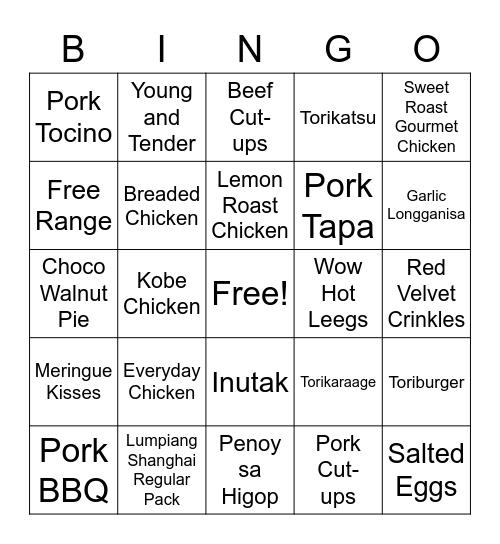 | B | I | N | G | O |
|---|---|---|---|---|
| Pork Tocino | Young and Tender | Beef Cut-ups | Torikatsu | Sweet Roast Gourmet Chicken |
| Free Range | Breaded Chicken | Lemon Roast Chicken | Pork Tapa | Garlic Longganisa |
| Choco Walnut Pie | Kobe Chicken | Free! | Wow Hot Leegs | Red Velvet Crinkles |
| Meringue Kisses | Everyday Chicken | Inutak | Torikaraage | Toriburger |
| Pork BBQ | Lumpiang Shanghai Regular Pack | Penoy sa Higop | Pork Cut-ups | Salted Eggs |